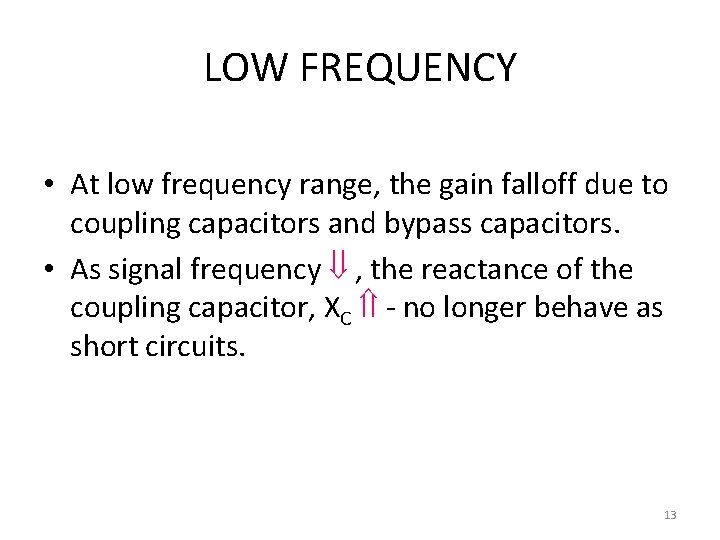 LOW FREQUENCY

• At low frequency range, the gain falloff due to coupling capacitors and bypass capacitors.
• As signal frequency ⇓ , the reactance of the coupling capacitor, $X_C$ ⇑ - no longer behave as short circuits.

13